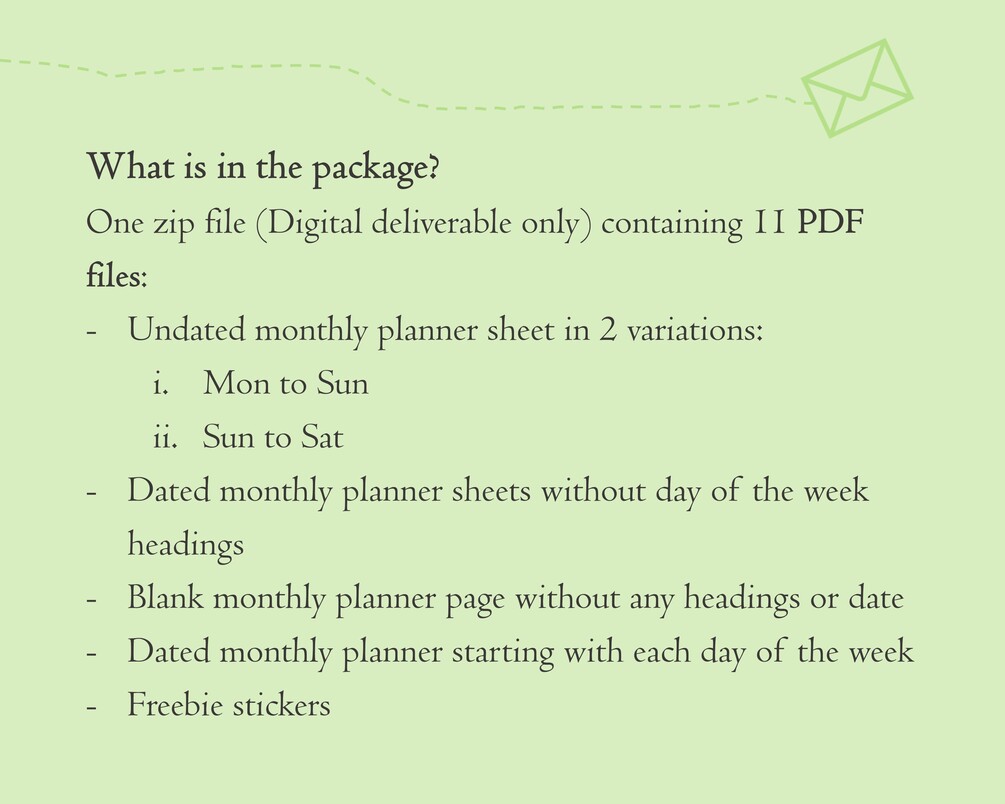 What is in the package?

One zip file (Digital deliverable only) containing 11 PDF files:

- Undated monthly planner sheet in 2 variations:
  i. Mon to Sun
  ii. Sun to Sat
- Dated monthly planner sheets without day of the week headings
- Blank monthly planner page without any headings or date
- Dated monthly planner starting with each day of the week
- Freebie stickers